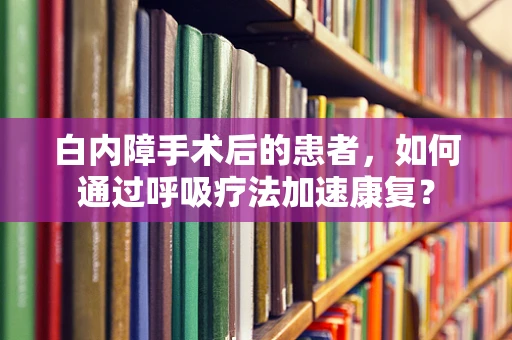 白内障手术后的患者，如何通过呼吸疗法加速康复？